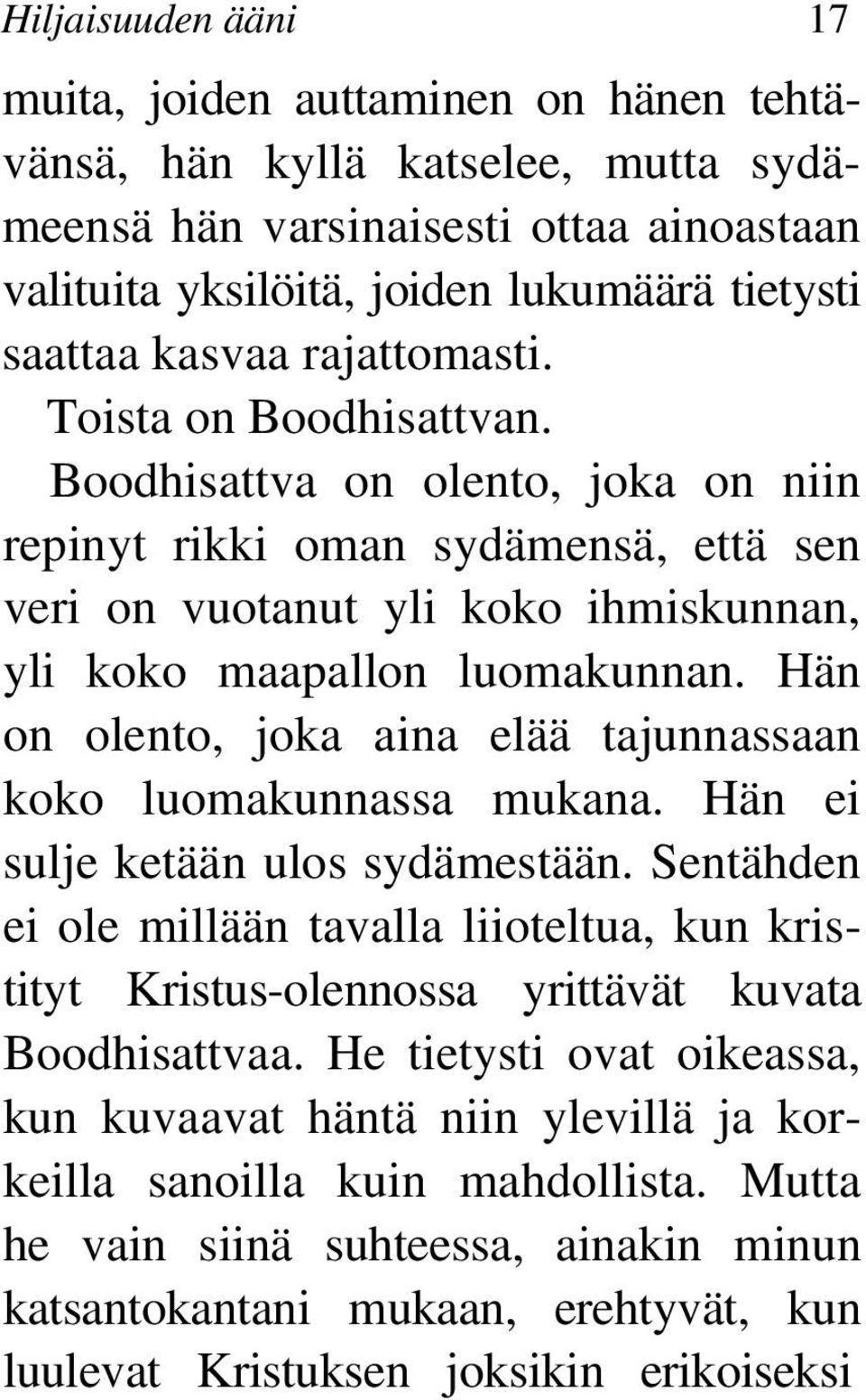 Hiljaisuuden ääni 17

muita, joiden auttaminen on hänen tehtävänsä, hän kyllä katselee, mutta sydämeensä hän varsinaisesti ottaa ainoastaan valituita yksilöitä, joiden lukumäärä tietysti saattaa kasvaa rajattomasti.

Toista on Boodhisattvan.

Boodhisattva on olento, joka on niin repinyt rikki oman sydämensä, että sen veri on vuotanut yli koko ihmiskunnan, yli koko maapallon luomakunnan. Hän on olento, joka aina elää tajunnassaan koko luomakunnassa mukana. Hän ei sulje ketään ulos sydämestään. Sentähden ei ole millään tavalla liioteltua, kun kristityt Kristus-olennossa yrittävät kuvata Boodhisattvaa. He tietysti ovat oikeassa, kun kuvaavat häntä niin ylevillä ja korkeilla sanoilla kuin mahdollista. Mutta he vain siinä suhteessa, ainakin minun katsantokantani mukaan, erehtyvät, kun luulevat Kristuksen joksikin erikoiseksi